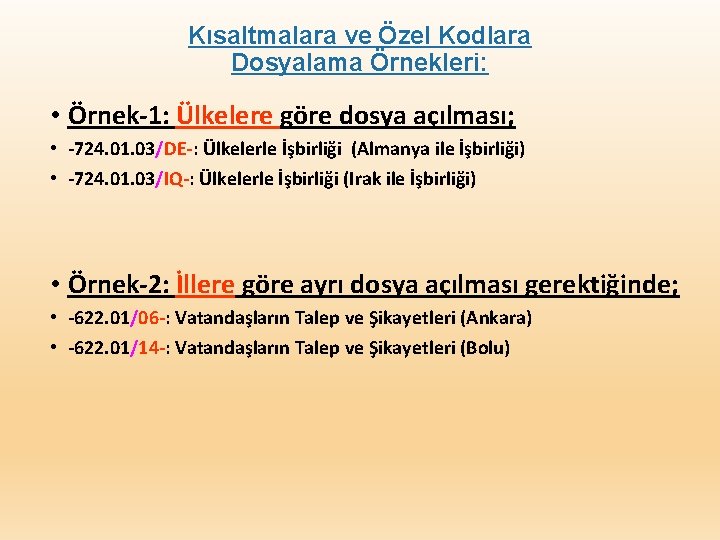 Kısaltmalara ve Özel Kodlara Dosyalama Örnekleri:

• Örnek-1: Ülkelere göre dosya açılması;
• -724.01.03/DE-: Ülkelerle İşbirliği (Almanya ile İşbirliği)
• -724.01.03/IQ-: Ülkelerle İşbirliği (Irak ile İşbirliği)

• Örnek-2: İllere göre ayrı dosya açılması gerektiğinde;
• -622.01/06-: Vatandaşların Talep ve Şikayetleri (Ankara)
• -622.01/14-: Vatandaşların Talep ve Şikayetleri (Bolu)